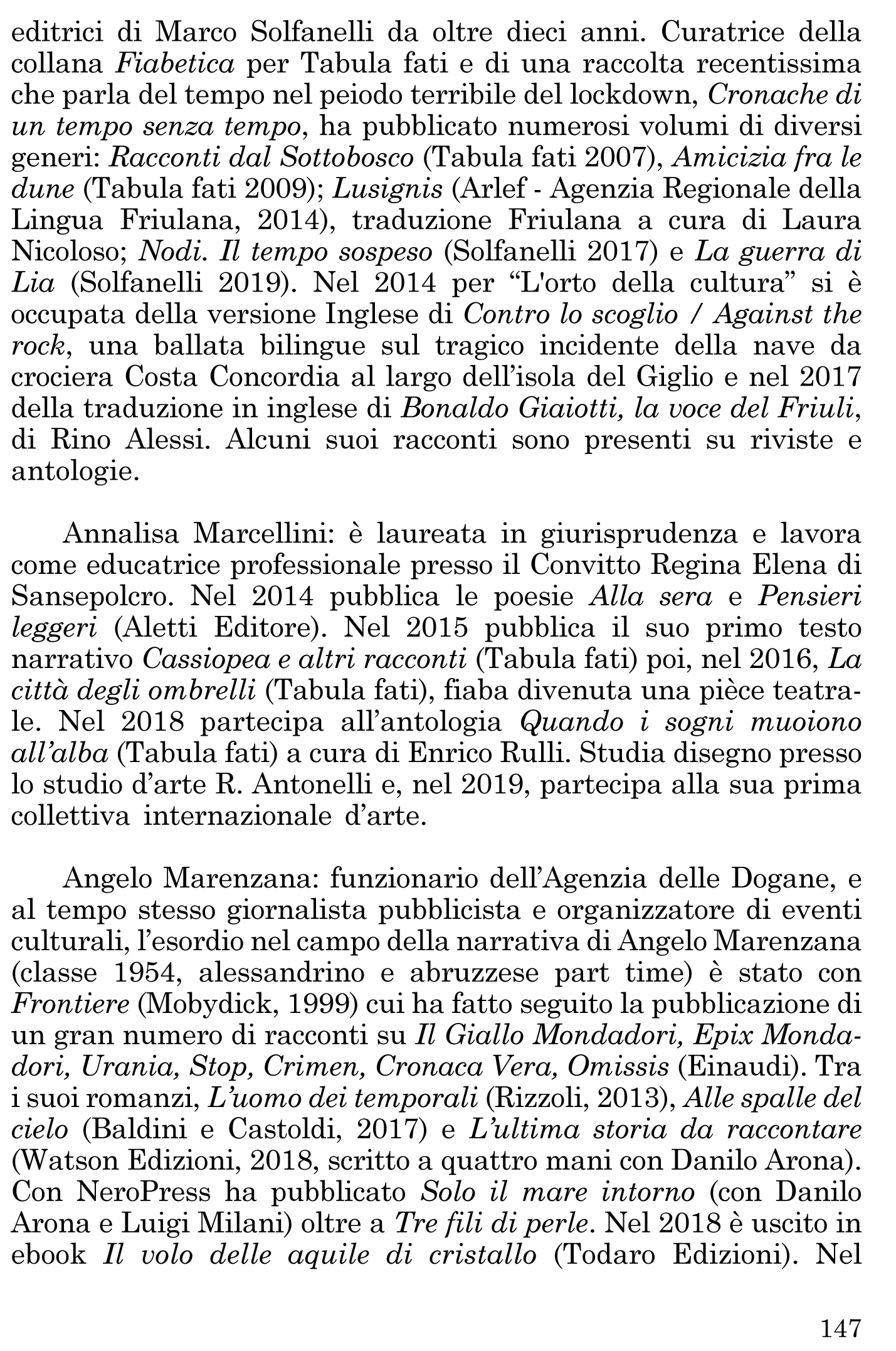 editrici di Marco Solfanelli da oltre dieci anni. Curatrice della collana Fiabetica per Tabula fati e di una raccolta recentissima che parla del tempo nel peiodo terribile del lockdown, Cronache di un tempo senza tempo, ha pubblicato numerosi volumi di diversi generi: Racconti dal Sottobosco (Tabula fati 2007), Amicizia fra le dune (Tabula fati 2009); Lusignis (Arlef - Agenzia Regionale della Lingua Friulana, 2014), traduzione Friulana a cura di Laura Nicoloso; Nodi. Il tempo sospeso (Solfanelli 2017) e La guerra di Lia (Solfanelli 2019). Nel 2014 per “L'orto della cultura” si è occupata della versione Inglese di Contro lo scoglio / Against the rock, una ballata bilingue sul tragico incidente della nave da crociera Costa Concordia al largo dell’isola del Giglio e nel 2017 della traduzione in inglese di Bonaldo Giaiotti, la voce del Friuli, di Rino Alessi. Alcuni suoi racconti sono presenti su riviste e antologie.

Annalisa Marcellini: è laureata in giurisprudenza e lavora come educatrice professionale presso il Convitto Regina Elena di Sansepolcro. Nel 2014 pubblica le poesie Alla sera e Pensieri leggeri (Aletti Editore). Nel 2015 pubblica il suo primo testo narrativo Cassiopea e altri racconti (Tabula fati) poi, nel 2016, La città degli ombrelli (Tabula fati), fiaba divenuta una pièce teatrale. Nel 2018 partecipa all’antologia Quando i sogni muoiono all’alba (Tabula fati) a cura di Enrico Rulli. Studia disegno presso lo studio d’arte R. Antonelli e, nel 2019, partecipa alla sua prima collettiva internazionale d’arte.

Angelo Marenzana: funzionario dell’Agenzia delle Dogane, e al tempo stesso giornalista pubblicista e organizzatore di eventi culturali, l’esordio nel campo della narrativa di Angelo Marenzana (classe 1954, alessandrino e abruzzese part time) è stato con Frontiere (Mobydick, 1999) cui ha fatto seguito la pubblicazione di un gran numero di racconti su Il Giallo Mondadori, Epix Mondadori, Urania, Stop, Crimen, Cronaca Vera, Omissis (Einaudi). Tra i suoi romanzi, L’uomo dei temporali (Rizzoli, 2013), Alle spalle del cielo (Baldini e Castoldi, 2017) e L’ultima storia da raccontare (Watson Edizioni, 2018, scritto a quattro mani con Danilo Arona). Con NeroPress ha pubblicato Solo il mare intorno (con Danilo Arona e Luigi Milani) oltre a Tre fili di perle. Nel 2018 è uscito in ebook Il volo delle aquile di cristallo (Todaro Edizioni). Nel

147